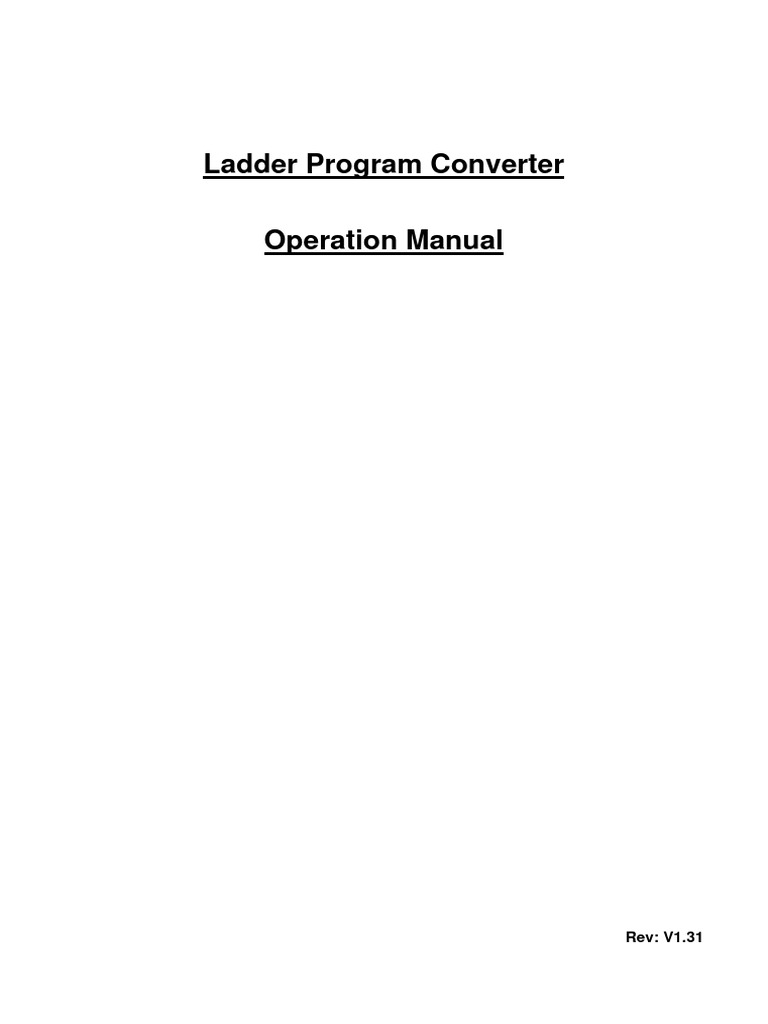 Ladder Program Converter

Operation Manual

Rev: V1.31